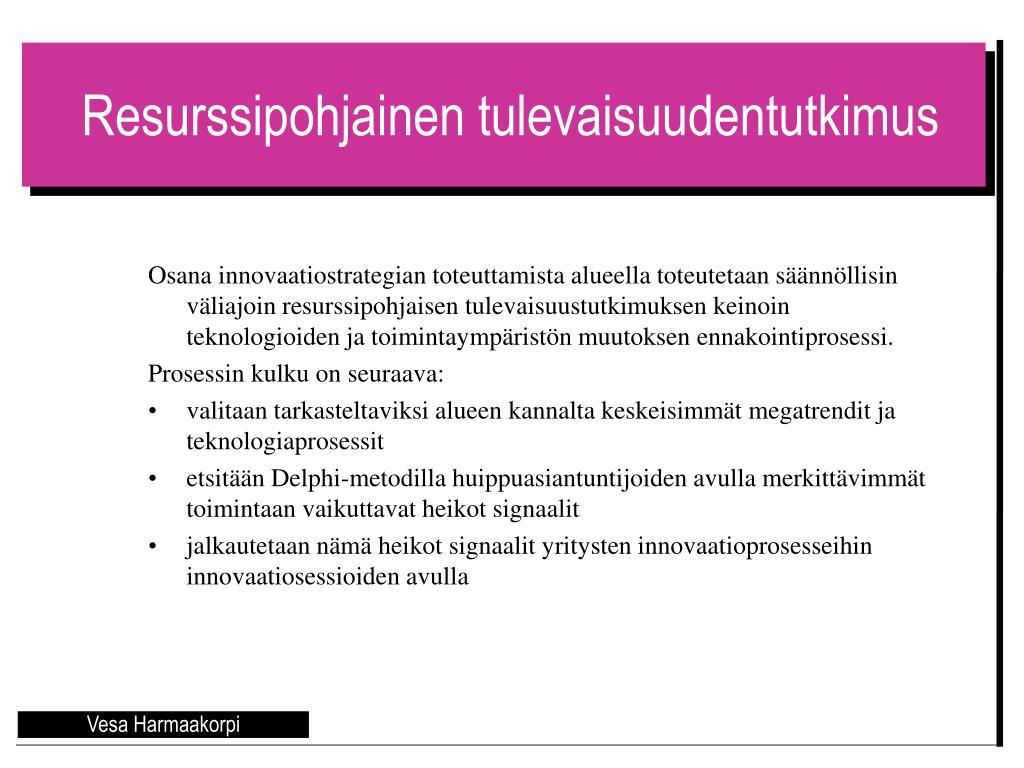 Resurssipohjainen tulevaisuudentutkimus

Osana innovaatiostrategian toteuttamista alueella toteutetaan säännöllisin väliajoin resurssipohjaisen tulevaisuustutkimuksen keinoin teknologioiden ja toimintaympäristön muutoksen ennakointiprosessi.

Prosessin kulku on seuraava:

• valitaan tarkasteltaviksi alueen kannalta keskeisimmät megatrendit ja teknologiaprosessit

• etsitään Delphi-metodilla huippuasiantuntijoiden avulla merkittävimmät toimintaan vaikuttavat heikot signaalit

• jalkautetaan nämä heikot signaalit yritysten innovaatioprosesseihin innovaatiosessioiden avulla

Vesa Harmaakorpi